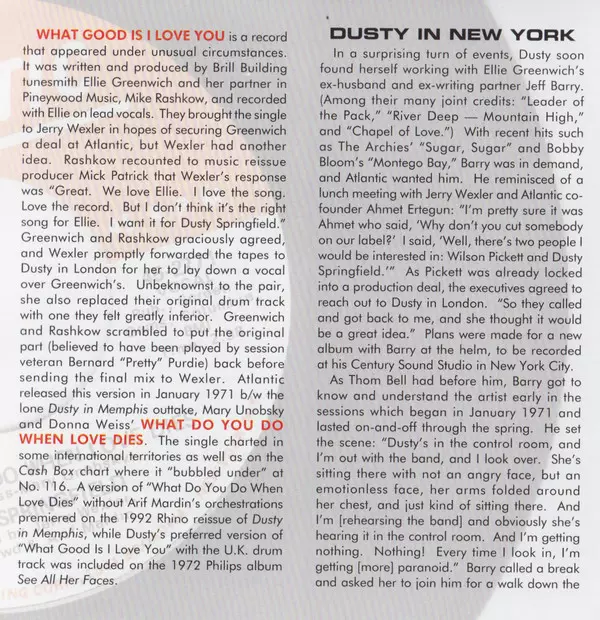 WHAT GOOD IS I LOVE YOU is a record that appeared under unusual circumstances. It was written and produced by Brill Building tunesmith Ellie Greenwich and her partner in Pineywood Music, Mike Rashkow, and recorded with Ellie on lead vocals. They brought the single to Jerry Wexler in hopes of securing Greenwich a deal at Atlantic, but Wexler had another idea. Rashkow recounted to music reissue producer Mick Patrick that Wexler's response was "Great. We love Ellie. I love the song. Love the record. But I don't think it's the right song for Ellie. I want it for Dusty Springfield." Greenwich and Rashkow graciously agreed, and Wexler promptly forwarded the tapes to Dusty in London for her to lay down a vocal over Greenwich's. Unbeknownst to the pair, she also replaced their original drum track with one they felt greatly inferior. Greenwich and Rashkow scrambled to put the original part (believed to have been played by session veteran Bernard "Pretty" Purdie) back before sending the final mix to Wexler. Atlantic released this version in January 1971 b/w the lone Dusty in Memphis outtake, Mary Unobsky and Donna Weiss' WHAT DO YOU DO WHEN LOVE DIES. The single charted in some international territories as well as on the Cash Box chart where it "bubbled under" at No. 116. A version of "What Do You Do When Love Dies" without Arif Mardin's orchestrations premiered on the 1992 Rhino reissue of Dusty in Memphis, while Dusty's preferred version of "What Good Is I Love You" with the U.K. drum track was included on the 1972 Philips album See All Her Faces.

DUSTY IN NEW YORK

In a surprising turn of events, Dusty soon found herself working with Ellie Greenwich's ex-husband and ex-writing partner Jeff Barry. (Among their many joint credits: "Leader of the Pack," "River Deep — Mountain High," and "Chapel of Love.") With recent hits such as The Archies' "Sugar, Sugar" and Bobby Bloom's "Montego Bay," Barry was in demand, and Atlantic wanted him. He reminisced of a lunch meeting with Jerry Wexler and Atlantic co-founder Ahmet Ertegun: "I'm pretty sure it was Ahmet who said, 'Why don't you cut somebody on our label?' I said, 'Well, there's two people I would be interested in: Wilson Pickett and Dusty Springfield.'" As Pickett was already locked into a production deal, the executives agreed to reach out to Dusty in London. "So they called and got back to me, and she thought it would be a great idea." Plans were made for a new album with Barry at the helm, to be recorded at his Century Sound Studio in New York City.

As Thom Bell had before him, Barry got to know and understand the artist early in the sessions which began in January 1971 and lasted on-and-off through the spring. He set the scene: "Dusty's in the control room, and I'm out with the band, and I look over. She's sitting there with not an angry face, but an emotionless face, her arms folded around her chest, and just kind of sitting there. And I'm [rehearsing the band] and obviously she's hearing it in the control room. And I'm getting nothing. Nothing! Every time I look in, I'm getting [more] paranoid." Barry called a break and asked her to join him for a walk down the